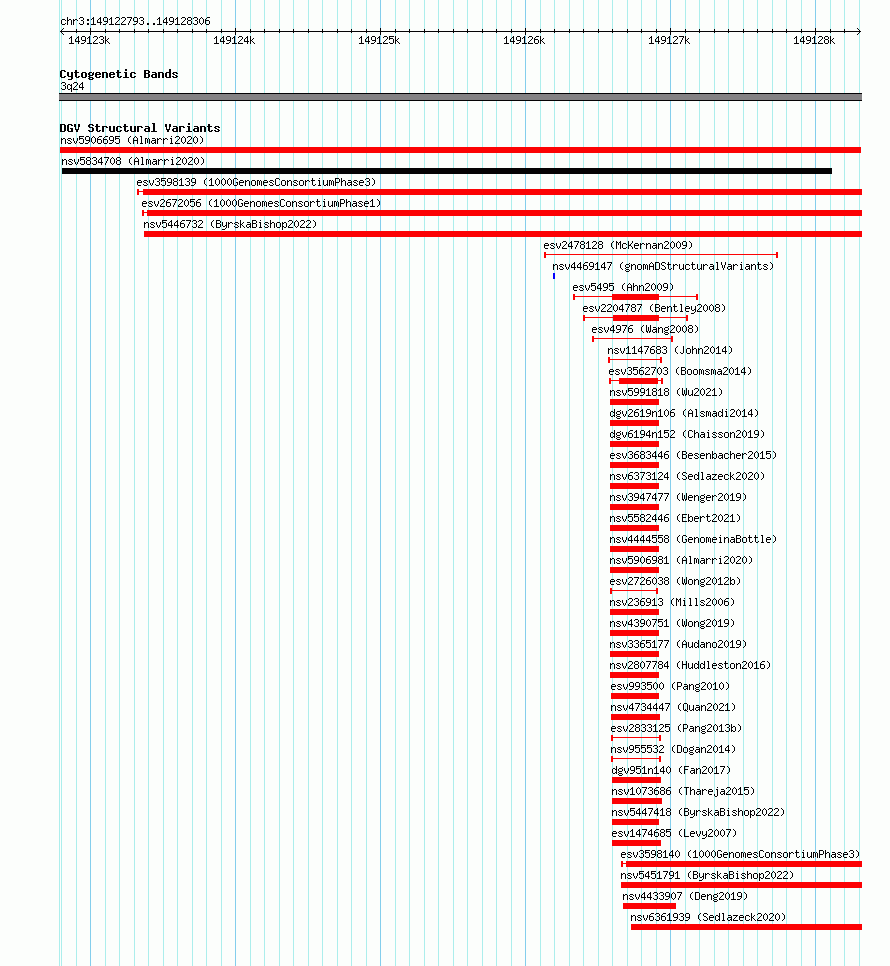 chr3:149122793..149128306

149123k 149124k 149125k 149126k 149127k 149128k

Cytogenetic Bands
3q24

DGV Structural Variants
nsv5906695 (Almarri2020)
nsv5834708 (Almarri2020)
esv3598139 (1000GenomesConsortiumPhase3)
esv2672056 (1000GenomesConsortiumPhase1)
nsv5446732 (ByrskaBishop2022)
esv2478128 (McKernan2009)
nsv4469147 (gnomADStructuralVariants)
esv5495 (Ahn2009)
esv2204787 (Bentley2008)
esv4976 (Wang2008)
nsv1147683 (John2014)
esv3562703 (Boomsma2014)
nsv5991818 (Wu2021)
dgv2619n106 (Alsmadi2014)
dgv6194n152 (Chaisson2019)
esv3683446 (Besenbacher2015)
nsv6373124 (Sedlazeck2020)
nsv3947477 (Wenger2019)
nsv5582446 (Ebert2021)
nsv4444558 (GenomeinaBottle)
nsv5906981 (Almarri2020)
esv2726038 (Wong2012b)
nsv236913 (Mills2006)
nsv4390751 (Wong2019)
nsv3365177 (Audano2019)
nsv2807784 (Huddleston2016)
esv993500 (Pang2010)
nsv4734447 (Quan2021)
esv2833125 (Pang2013b)
nsv955532 (Dogan2014)
dgv951n140 (Fan2017)
nsv1073686 (Thareja2015)
nsv5447418 (ByrskaBishop2022)
esv1474685 (Levy2007)
esv3598140 (1000GenomesConsortiumPhase3)
nsv5451791 (ByrskaBishop2022)
nsv4433907 (Deng2019)
nsv6361939 (Sedlazeck2020)